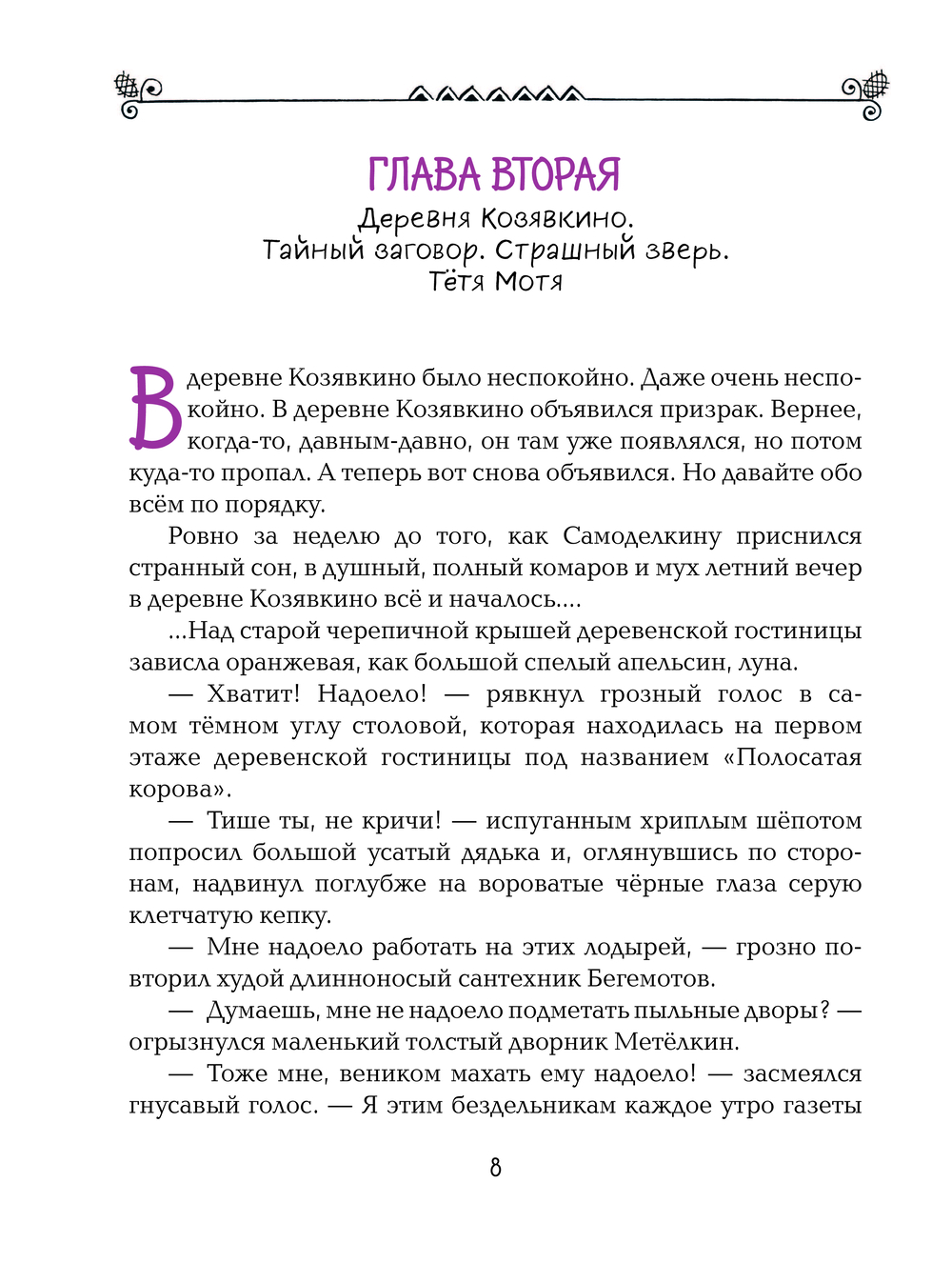 ГЛАВА ВТОРАЯ

Деревня Козявкино. Тайный заговор. Страшный зверь. Тётя Мотя

В деревне Козявкино было неспокойно. Даже очень неспокойно. В деревне Козявкино объявился призрак. Вернее, когда-то, давным-давно, он там уже появлялся, но потом куда-то пропал. А теперь вот снова объявился. Но давайте обо всём по порядку.

Ровно за неделю до того, как Самоделкину приснился странный сон, в душный, полный комаров и мух летний вечер в деревне Козявкино всё и началось....

...Над старой черепичной крышей деревенской гостиницы зависла оранжевая, как большой спелый апельсин, луна.

— Хватит! Надоело! — рявкнул грозный голос в самом тёмном углу столовой, которая находилась на первом этаже деревенской гостиницы под названием «Полосатая корова».

— Тише ты, не кричи! — испуганным хриплым шёпотом попросил большой усатый дядька и, оглянувшись по сторонам, надвинул поглубже на вороватые чёрные глаза серую клетчатую кепку.

— Мне надоело работать на этих лодырей, — грозно повторил худой длинноносый сантехник Бегемотов.

— Думаешь, мне не надоело подметать пыльные дворы? — огрызнулся маленький толстый дворник Метёлкин.

— Тоже мне, веником махать ему надоело! — засмеялся гнусавый голос. — Я этим бездельникам каждое утро газеты

8